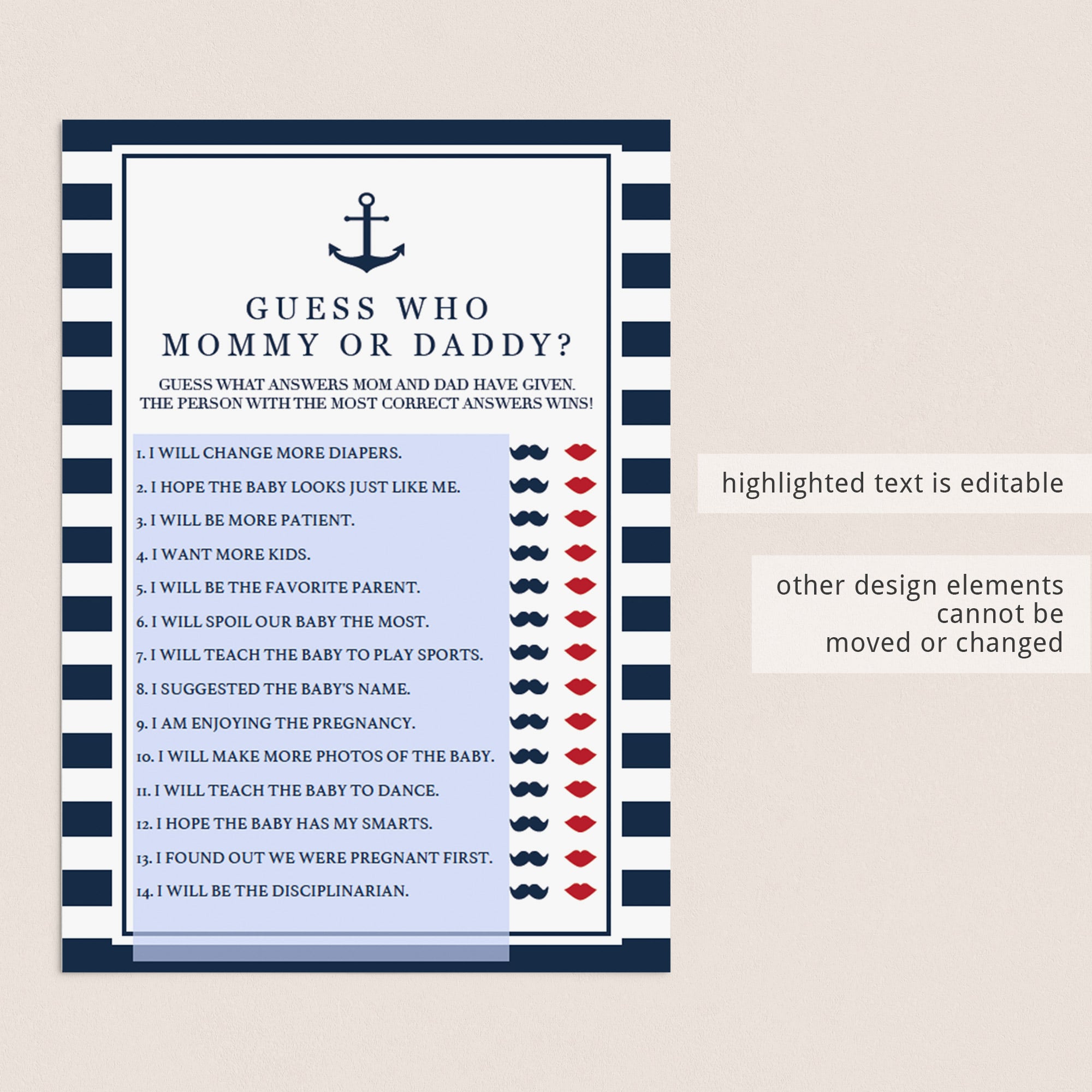 GUESS WHO
MOMMY OR DADDY?

GUESS WHAT ANSWERS MOM AND DAD HAVE GIVEN.
THE PERSON WITH THE MOST CORRECT ANSWERS WINS!

1. I WILL CHANGE MORE DIAPERS.
2. I HOPE THE BABY LOOKS JUST LIKE ME.
3. I WILL BE MORE PATIENT.
4. I WANT MORE KIDS.
5. I WILL BE THE FAVORITE PARENT.
6. I WILL SPOIL OUR BABY THE MOST.
7. I WILL TEACH THE BABY TO PLAY SPORTS.
8. I SUGGESTED THE BABY'S NAME.
9. I AM ENJOYING THE PREGNANCY.
10. I WILL MAKE MORE PHOTOS OF THE BABY.
11. I WILL TEACH THE BABY TO DANCE.
12. I HOPE THE BABY HAS MY SMARTS.
13. I FOUND OUT WE WERE PREGNANT FIRST.
14. I WILL BE THE DISCIPLINARIAN.

highlighted text is editable

other design elements cannot be moved or changed